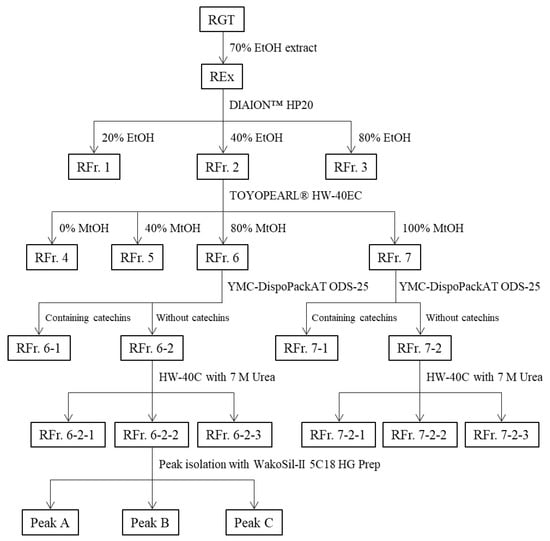 RGT

70% EtOH extract

REx

DIAION™ HP20

20% EtOH

40% EtOH

80% EtOH

RFr. 1

RFr. 2

RFr. 3

TOYOPEARL® HW-40EC

0% MtOH

40% MtOH

80% MtOH

100% MtOH

RFr. 4

RFr. 5

RFr. 6

RFr. 7

YMC-DispoPackAT ODS-25

YMC-DispoPackAT ODS-25

Containing catechins

Without catechins

Containing catechins

Without catechins

RFr. 6-1

RFr. 6-2

RFr. 7-1

RFr. 7-2

HW-40C with 7 M Urea

HW-40C with 7 M Urea

RFr. 6-2-1

RFr. 6-2-2

RFr. 6-2-3

RFr. 7-2-1

RFr. 7-2-2

RFr. 7-2-3

Peak isolation with WakoSil-II 5C18 HG Prep

Peak A

Peak B

Peak C